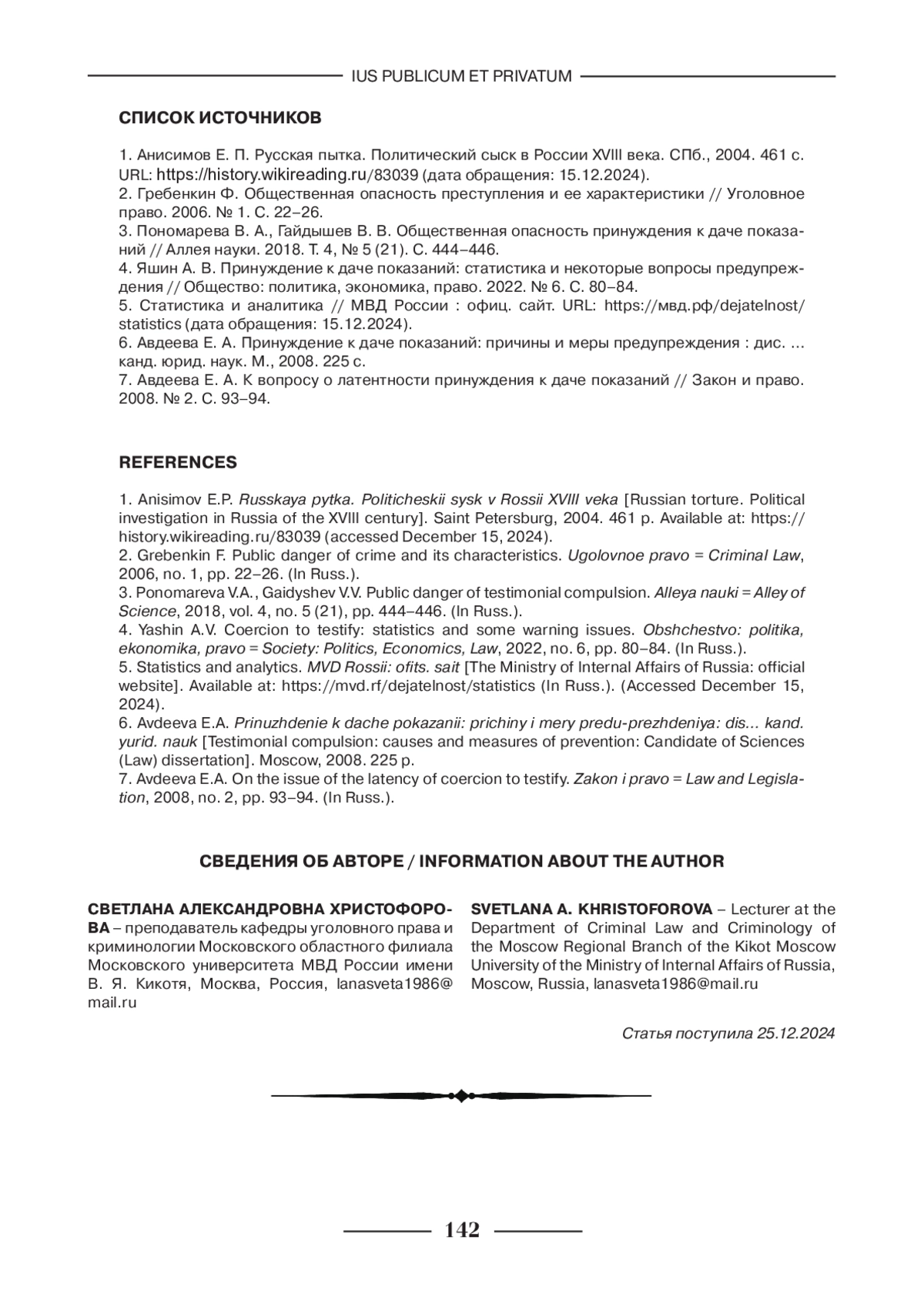 IUS PUBLICUM ET PRIVATUM

СПИСОК ИСТОЧНИКОВ

1. Анисимов Е. П. Русская пытка. Политический сыск в России XVIII века. СПб., 2004. 461 с. URL: https://history.wikireading.ru/83039 (дата обращения: 15.12.2024).
2. Гребенкин Ф. Общественная опасность преступления и ее характеристики // Уголовное право. 2006. № 1. С. 22–26.
3. Пономарева В. А., Гайдышев В. В. Общественная опасность принуждения к даче показаний // Аллея науки. 2018. Т. 4, № 5 (21). С. 444–446.
4. Яшин А. В. Принуждение к даче показаний: статистика и некоторые вопросы предупреждения // Общество: политика, экономика, право. 2022. № 6. С. 80–84.
5. Статистика и аналитика // МВД России : офиц. сайт. URL: https://мвд.рф/dejatelnost/statistics (дата обращения: 15.12.2024).
6. Авдеева Е. А. Принуждение к даче показаний: причины и меры предупреждения : дис. … канд. юрид. наук. М., 2008. 225 с.
7. Авдеева Е. А. К вопросу о латентности принуждения к даче показаний // Закон и право. 2008. № 2. С. 93–94.

REFERENCES

1. Anisimov E.P. Russkaya pytka. Politicheskii sysk v Rossii XVIII veka [Russian torture. Political investigation in Russia of the XVIII century]. Saint Petersburg, 2004. 461 p. Available at: https://history.wikireading.ru/83039 (accessed December 15, 2024).
2. Grebenkin F. Public danger of crime and its characteristics. Ugolovnoe pravo = Criminal Law, 2006, no. 1, pp. 22–26. (In Russ.).
3. Ponomareva V.A., Gaidyshev V.V. Public danger of testimonial compulsion. Alleya nauki = Alley of Science, 2018, vol. 4, no. 5 (21), pp. 444–446. (In Russ.).
4. Yashin A.V. Coercion to testify: statistics and some warning issues. Obshchestvo: politika, ekonomika, pravo = Society: Politics, Economics, Law, 2022, no. 6, pp. 80–84. (In Russ.).
5. Statistics and analytics. MVD Rossii: ofits. sait [The Ministry of Internal Affairs of Russia: official website]. Available at: https://mvd.rf/dejatelnost/statistics (In Russ.). (Accessed December 15, 2024).
6. Avdeeva E.A. Prinuzhdenie k dache pokazanii: prichiny i mery predu-prezhdeniya: dis... kand. yurid. nauk [Testimonial compulsion: causes and measures of prevention: Candidate of Sciences (Law) dissertation]. Moscow, 2008. 225 p.
7. Avdeeva E.A. On the issue of the latency of coercion to testify. Zakon i pravo = Law and Legislation, 2008, no. 2, pp. 93–94. (In Russ.).

СВЕДЕНИЯ ОБ АВТОРЕ / INFORMATION ABOUT THE AUTHOR

СВЕТЛАНА АЛЕКСАНДРОВНА ХРИСТОФОРОВА – преподаватель кафедры уголовного права и криминологии Московского областного филиала Московского университета МВД России имени В. Я. Кикотя, Москва, Россия, lanasveta1986@mail.ru

SVETLANA A. KHRISTOFOROVA – Lecturer at the Department of Criminal Law and Criminology of the Moscow Regional Branch of the Kikot Moscow University of the Ministry of Internal Affairs of Russia, Moscow, Russia, lanasveta1986@mail.ru

Статья поступила 25.12.2024

142